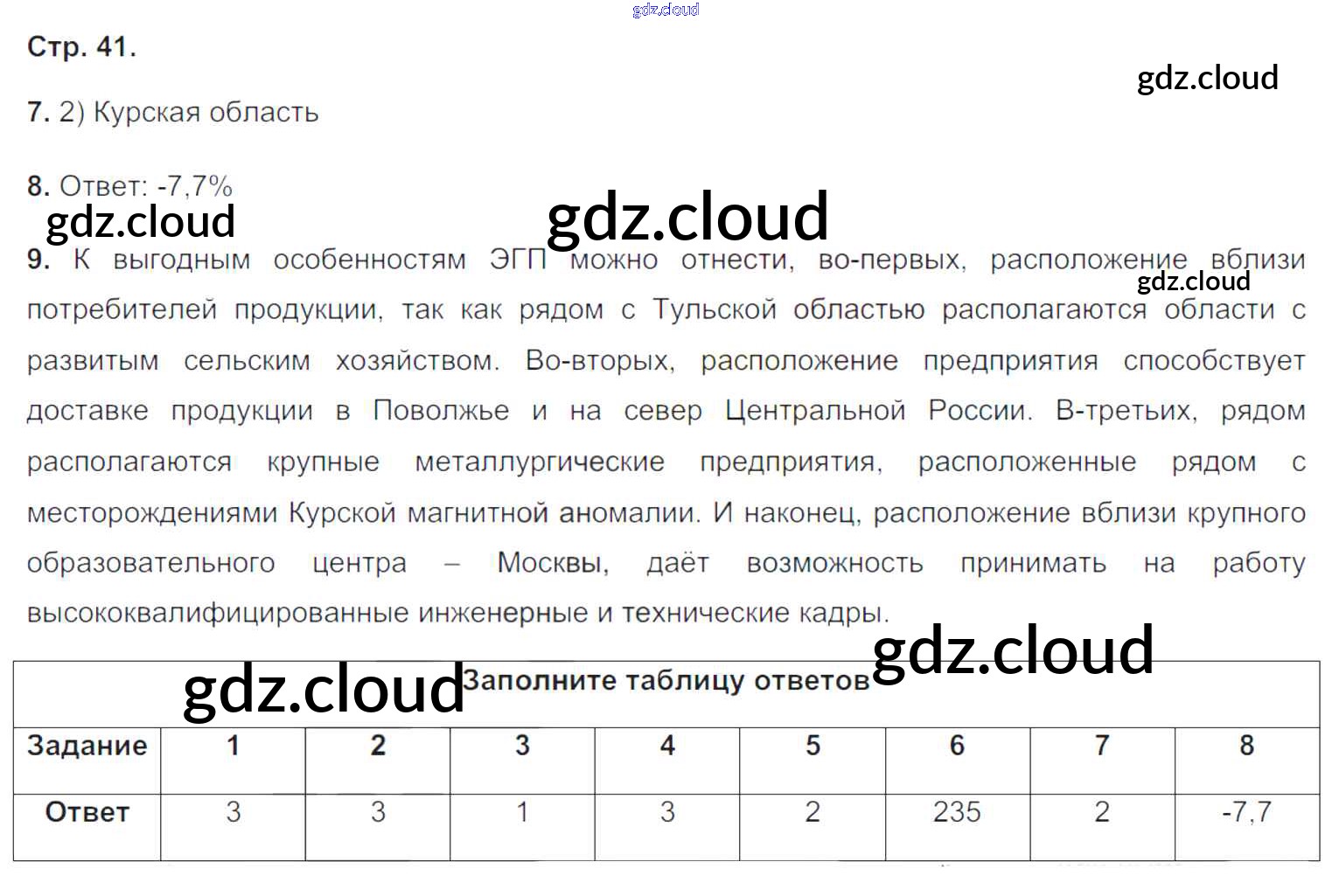 gdz.cloud

Стр. 41.

gdz.cloud

7. 2) Курская область

8. Ответ: -7,7%

gdz.cloud

gdz.cloud

9. К выгодным особенностям ЭГП можно отнести, во-первых, расположение вблизи потребителей продукции, так как рядом с Тульской областью располагаются области с развитым сельским хозяйством. Во-вторых, расположение предприятия способствует доставке продукции в Поволжье и на север Центральной России. В-третьих, рядом располагаются крупные металлургические предприятия, расположенные рядом с месторождениями Курской магнитной аномалии. И наконец, расположение вблизи крупного образовательного центра – Москвы, даёт возможность принимать на работу высококвалифицированные инженерные и технические кадры.

gdz.cloud

gdz.cloud

gdz.cloud

Заполните таблицу ответов

| Задание | 1 | 2 | 3 | 4 | 5 | 6 | 7 | 8 |
|---|---|---|---|---|---|---|---|---|
| Ответ | 3 | 3 | 1 | 3 | 2 | 235 | 2 | -7,7 |